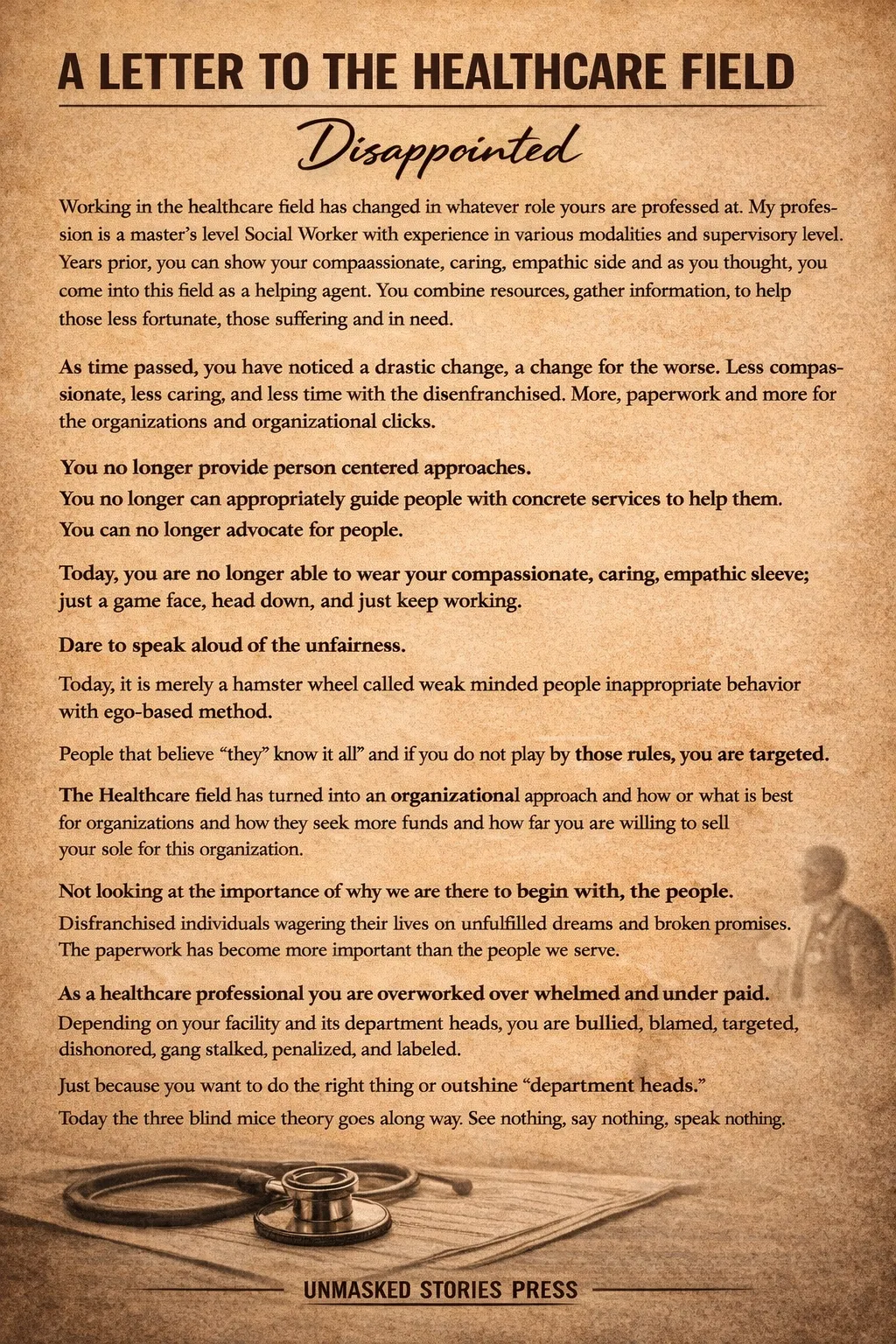 A LETTER TO THE HEALTHCARE FIELD

Disappointed

Working in the healthcare field has changed in whatever role yours are professed at. My profession is a master's level Social Worker with experience in various modalities and supervisory level. Years prior, you can show your compaassionate, caring, empathic side and as you thought, you come into this field as a helping agent. You combine resources, gather information, to help those less fortunate, those suffering and in need.

As time passed, you have noticed a drastic change, a change for the worse. Less compassionate, less caring, and less time with the disenfranchised. More, paperwork and more for the organizations and organizational clicks.

You no longer provide person centered approaches.
You no longer can appropriately guide people with concrete services to help them.
You can no longer advocate for people.

Today, you are no longer able to wear your compassionate, caring, empathic sleeve; just a game face, head down, and just keep working.

Dare to speak aloud of the unfairness.

Today, it is merely a hamster wheel called weak minded people inappropriate behavior with ego-based method.

People that believe "they" know it all" and if you do not play by those rules, you are targeted.

The Healthcare field has turned into an organizational approach and how or what is best for organizations and how they seek more funds and how far you are willing to sell your sole for this organization.

Not looking at the importance of why we are there to begin with, the people.
Disfranchised individuals wagering their lives on unfulfilled dreams and broken promises. The paperwork has become more important than the people we serve.

As a healthcare professional you are overworked over whelmed and under paid.
Depending on your facility and its department heads, you are bullied, blamed, targeted, dishonored, gang stalked, penalized, and labeled.

Just because you want to do the right thing or outshine "department heads."
Today the three blind mice theory goes along way. See nothing, say nothing, speak nothing.

UNMASKED STORIES PRESS